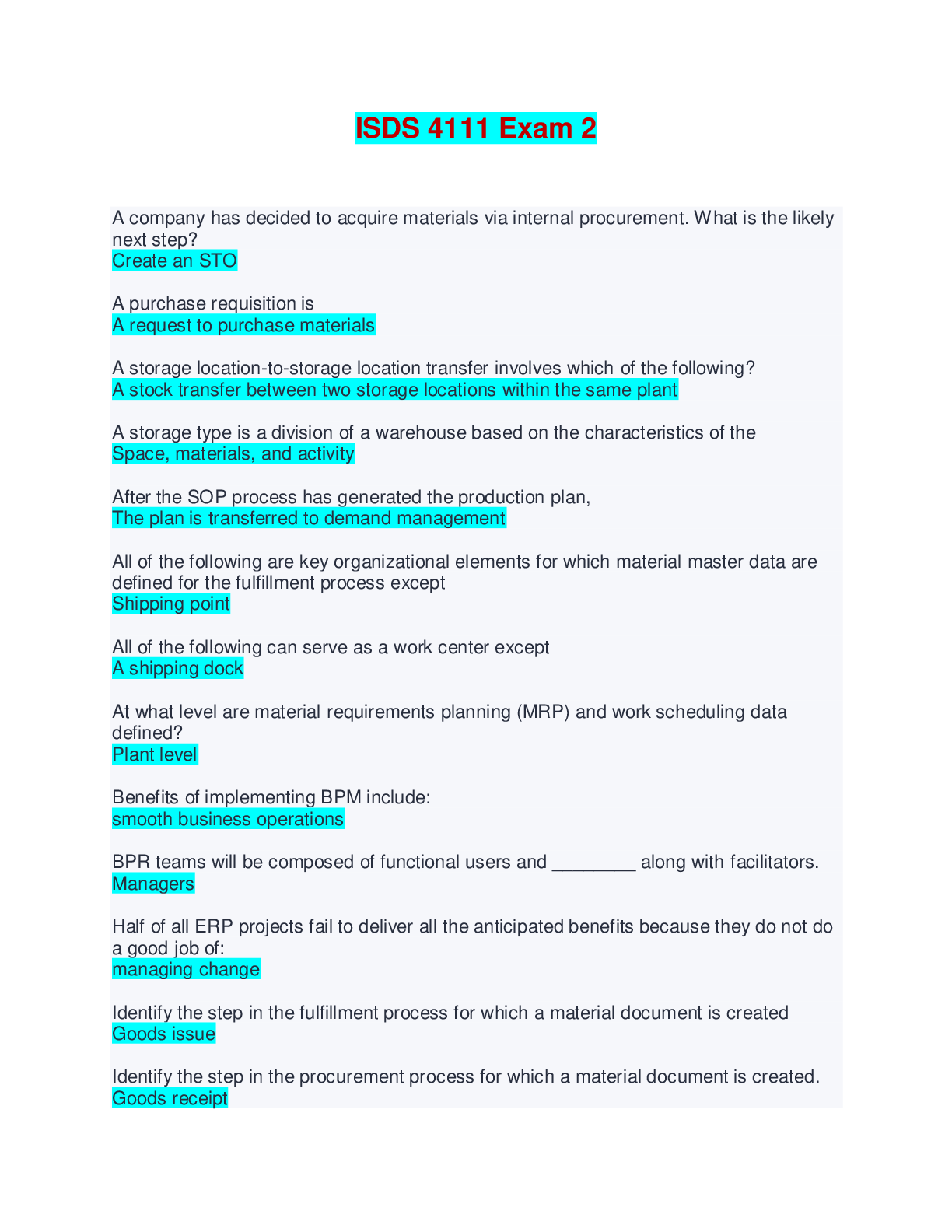 ISDS 4111 Exam 2

A company has decided to acquire materials via internal procurement. What is the likely next step?
Create an STO

A purchase requisition is
A request to purchase materials

A storage location-to-storage location transfer involves which of the following?
A stock transfer between two storage locations within the same plant

A storage type is a division of a warehouse based on the characteristics of the
Space, materials, and activity

After the SOP process has generated the production plan,
The plan is transferred to demand management

All of the following are key organizational elements for which material master data are defined for the fulfillment process except
Shipping point

All of the following can serve as a work center except
A shipping dock

At what level are material requirements planning (MRP) and work scheduling data defined?
Plant level

Benefits of implementing BPM include:
smooth business operations

BPR teams will be composed of functional users and ____ along with facilitators.
Managers

Half of all ERP projects fail to deliver all the anticipated benefits because they do not do a good job of:
managing change

Identify the step in the fulfillment process for which a material document is created
Goods issue

Identify the step in the procurement process for which a material document is created.
Goods receipt